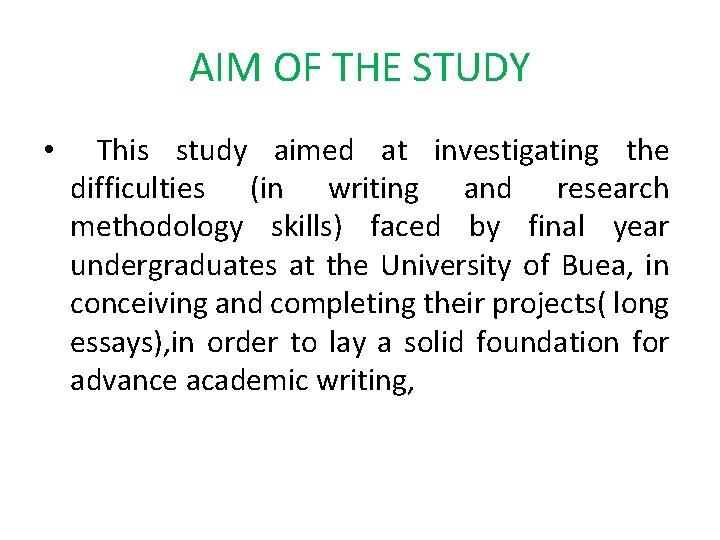 AIM OF THE STUDY

• This study aimed at investigating the difficulties (in writing and research methodology skills) faced by final year undergraduates at the University of Buea, in conceiving and completing their projects( long essays),in order to lay a solid foundation for advance academic writing,